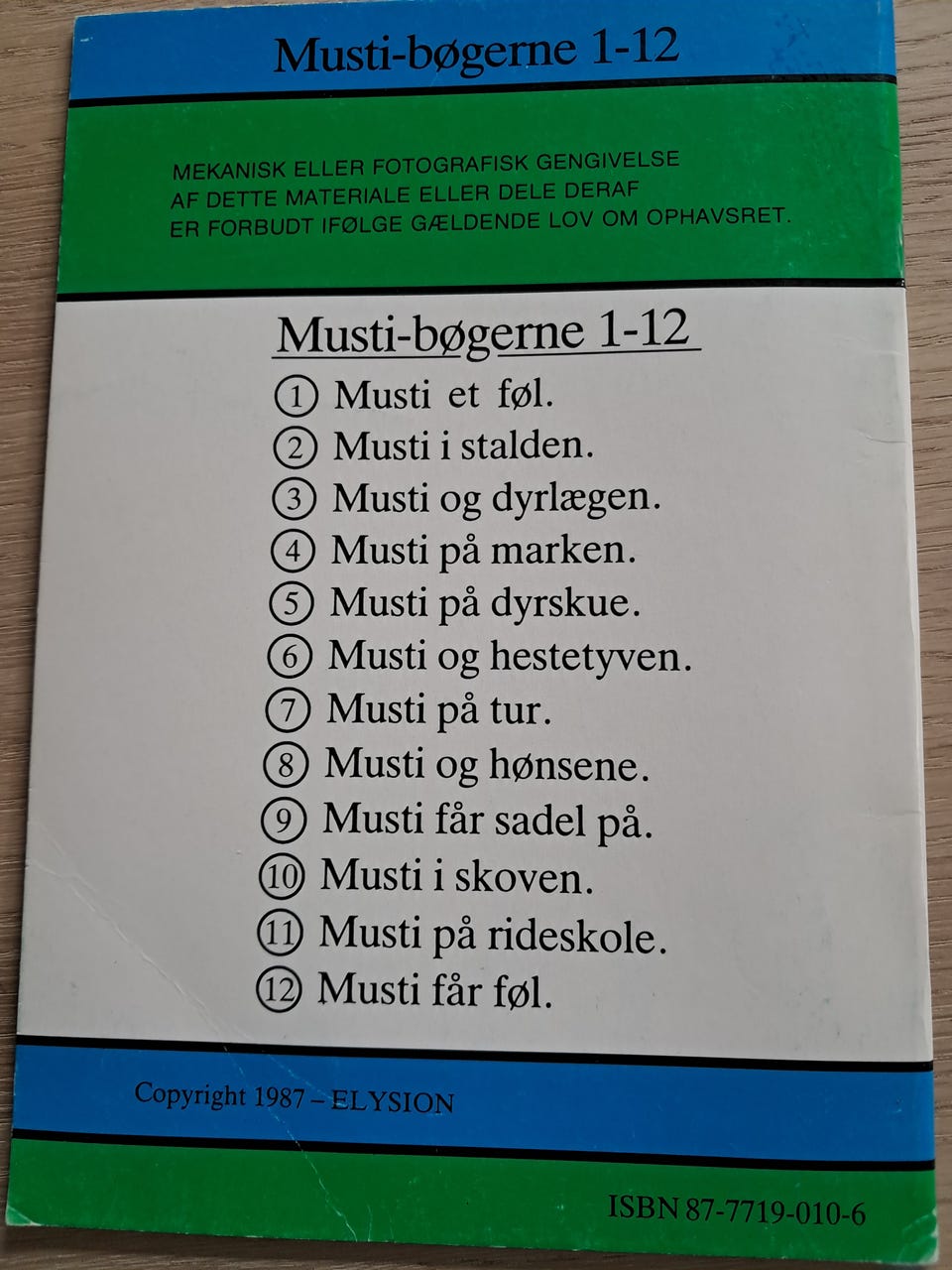 Musti-bøgerne 1-12

MEKANISK ELLER FOTOGRAFISK GENGIVELSE AF DETTE MATERIALE ELLER DELE DERAF ER FORBUDT IFØLGE GÆLDENDE LOV OM OPHAVSRET.

Musti-bøgerne 1-12

① Musti et føl.
② Musti i stalden.
③ Musti og dyrlægen.
④ Musti på marken.
⑤ Musti på dyrskue.
⑥ Musti og hestetyven.
⑦ Musti på tur.
⑧ Musti og hønsene.
⑨ Musti får sadel på.
⑩ Musti i skoven.
⑪ Musti på rideskole.
⑫ Musti får føl.

Copyright 1987 – ELYSION

ISBN 87-7719-010-6